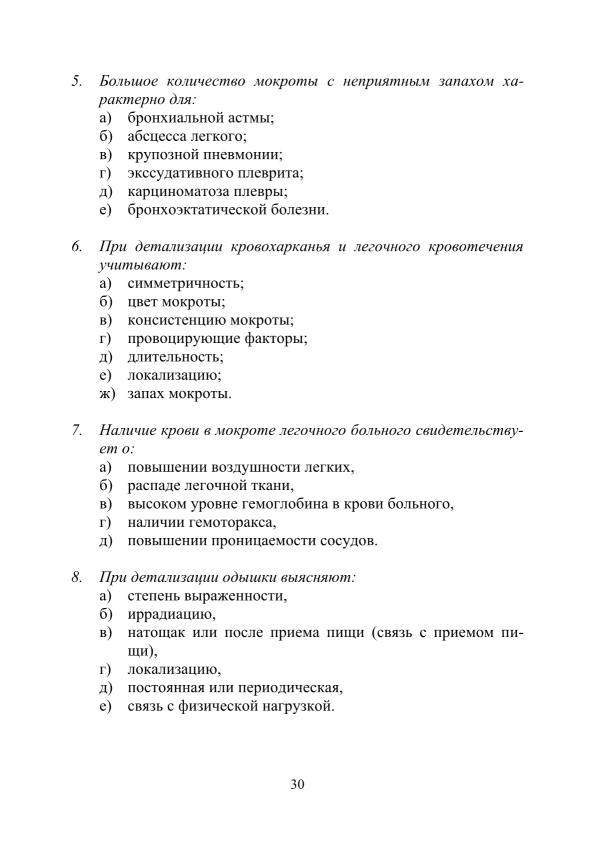 5. Большое количество мокроты с неприятным запахом характерно для:
а) бронхиальной астмы;
б) абсцесса легкого;
в) крупозной пневмонии;
г) экссудативного плеврита;
д) карциноматоза плевры;
е) бронхоэктатической болезни.

6. При детализации кровохарканья и легочного кровотечения учитывают:
а) симметричность;
б) цвет мокроты;
в) консистенцию мокроты;
г) провоцирующие факторы;
д) длительность;
е) локализацию;
ж) запах мокроты.

7. Наличие крови в мокроте легочного больного свидетельствует о:
а) повышении воздушности легких,
б) распаде легочной ткани,
в) высоком уровне гемоглобина в крови больного,
г) наличии гемоторакса,
д) повышении проницаемости сосудов.

8. При детализации одышки выясняют:
а) степень выраженности,
б) иррадиацию,
в) натощак или после приема пищи (связь с приемом пищи),
г) локализацию,
д) постоянная или периодическая,
е) связь с физической нагрузкой.

30